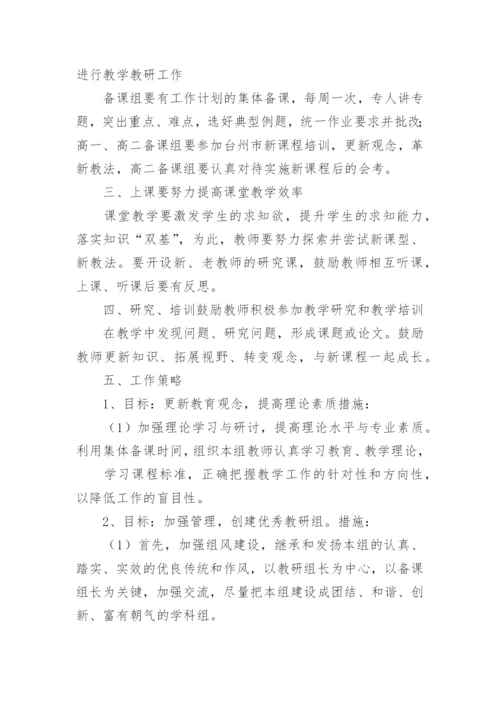 进行教学教研工作

备课组要有工作计划的集体备课，每周一次，专人讲专题，突出重点、难点，选好典型例题，统一作业要求并批改;高一、高二备课组要参加台州市新课程培训，更新观念，革新教法，高二备课组要认真对待实施新课程后的会考。

三、上课要努力提高课堂教学效率

课堂教学要激发学生的求知欲，提升学生的求知能力，落实知识“双基”，为此，教师要努力探索并尝试新课型、新教法。要开设新、老教师的研究课，鼓励教师相互听课，上课、听课后要有反思。

四、研究、培训鼓励教师积极参加教学研究和教学培训

在教学中发现问题、研究问题，形成课题或论文。鼓励教师更新知识、拓展视野、转变观念，与新课程一起成长。

五、工作策略

1、目标：更新教育观念，提高理论素质措施：

（1）加强理论学习与研讨，提高理论水平与专业素质。利用集体备课时间，组织本组教师认真学习教育、教学理论，

学习课程标准，正确把握教学工作的针对性和方向性，以降低工作的盲目性。

2、目标：加强管理，创建优秀教研组。措施：

（1）首先，加强组风建设，继承和发扬本组的认真、踏实、实效的优良传统和作风，以教研组长为中心，以备课组长为关键，加强交流，尽量把本组建设成团结、和谐、创新、富有朝气的学科组。